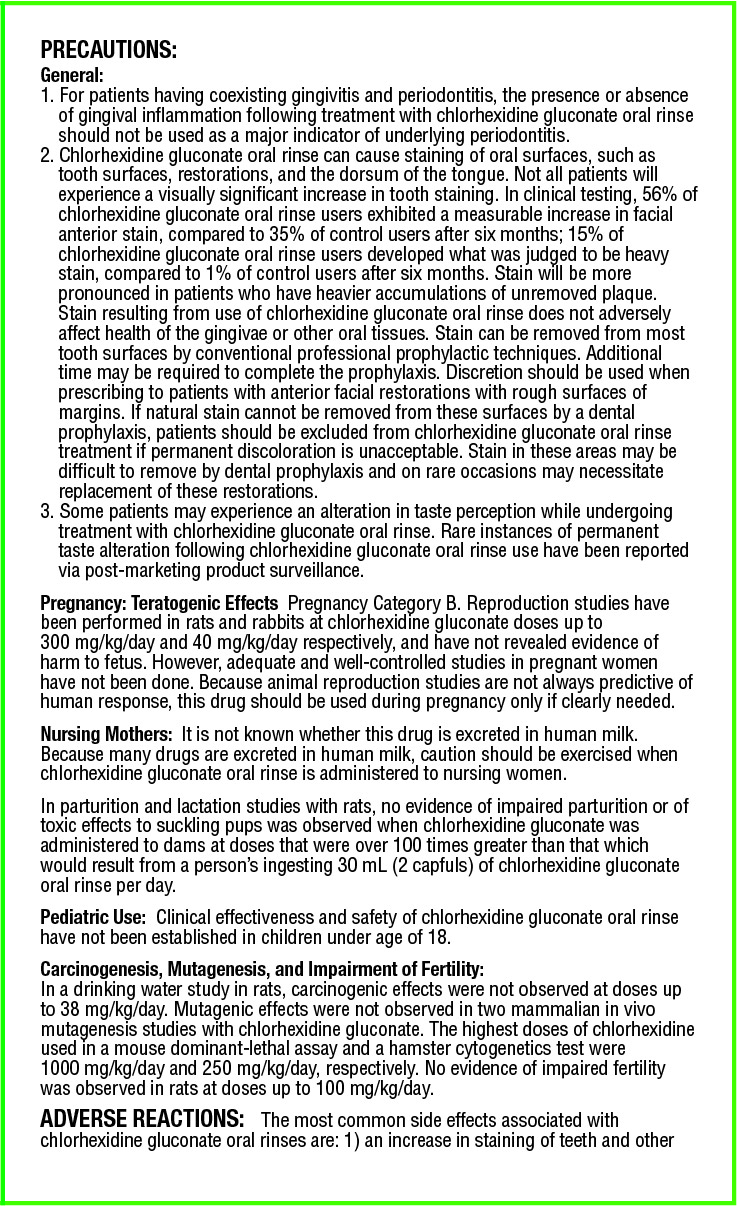 PRECAUTIONS:
General:
1. For patients having coexisting gingivitis and periodontitis, the presence or absence of gingival inflammation following treatment with chlorhexidine gluconate oral rinse should not be used as a major indicator of underlying periodontitis.
2. Chlorhexidine gluconate oral rinse can cause staining of oral surfaces, such as tooth surfaces, restorations, and the dorsum of the tongue. Not all patients will experience a visually significant increase in tooth staining. In clinical testing, 56% of chlorhexidine gluconate oral rinse users exhibited a measurable increase in facial anterior stain, compared to 35% of control users after six months; 15% of chlorhexidine gluconate oral rinse users developed what was judged to be heavy stain, compared to 1% of control users after six months. Stain will be more pronounced in patients who have heavier accumulations of unremoved plaque. Stain resulting from use of chlorhexidine gluconate oral rinse does not adversely affect health of the gingivae or other oral tissues. Stain can be removed from most tooth surfaces by conventional professional prophylactic techniques. Additional time may be required to complete the prophylaxis. Discretion should be used when prescribing to patients with anterior facial restorations with rough surfaces of margins. If natural stain cannot be removed from these surfaces by a dental prophylaxis, patients should be excluded from chlorhexidine gluconate oral rinse treatment if permanent discoloration is unacceptable. Stain in these areas may be difficult to remove by dental prophylaxis and on rare occasions may necessitate replacement of these restorations.
3. Some patients may experience an alteration in taste perception while undergoing treatment with chlorhexidine gluconate oral rinse. Rare instances of permanent taste alteration following chlorhexidine gluconate oral rinse use have been reported via post-marketing product surveillance.

Pregnancy: Teratogenic Effects Pregnancy Category B. Reproduction studies have been performed in rats and rabbits at chlorhexidine gluconate doses up to 300 mg/kg/day and 40 mg/kg/day respectively, and have not revealed evidence of harm to fetus. However, adequate and well-controlled studies in pregnant women have not been done. Because animal reproduction studies are not always predictive of human response, this drug should be used during pregnancy only if clearly needed.

Nursing Mothers: It is not known whether this drug is excreted in human milk. Because many drugs are excreted in human milk, caution should be exercised when chlorhexidine gluconate oral rinse is administered to nursing women.

In parturition and lactation studies with rats, no evidence of impaired parturition or of toxic effects to suckling pups was observed when chlorhexidine gluconate was administered to dams at doses that were over 100 times greater than that which would result from a person's ingesting 30 mL (2 capfuls) of chlorhexidine gluconate oral rinse per day.

Pediatric Use: Clinical effectiveness and safety of chlorhexidine gluconate oral rinse have not been established in children under age of 18.

Carcinogenesis, Mutagenesis, and Impairment of Fertility:
In a drinking water study in rats, carcinogenic effects were not observed at doses up to 38 mg/kg/day. Mutagenic effects were not observed in two mammalian in vivo mutagenesis studies with chlorhexidine gluconate. The highest doses of chlorhexidine used in a mouse dominant-lethal assay and a hamster cytogenetics test were 1000 mg/kg/day and 250 mg/kg/day, respectively. No evidence of impaired fertility was observed in rats at doses up to 100 mg/kg/day.

ADVERSE REACTIONS: The most common side effects associated with chlorhexidine gluconate oral rinses are: 1) an increase in staining of teeth and other